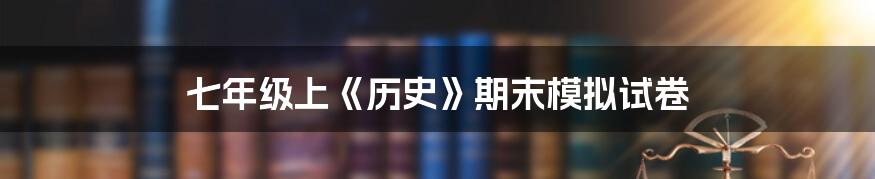 七年级上《历史》期末模拟试卷